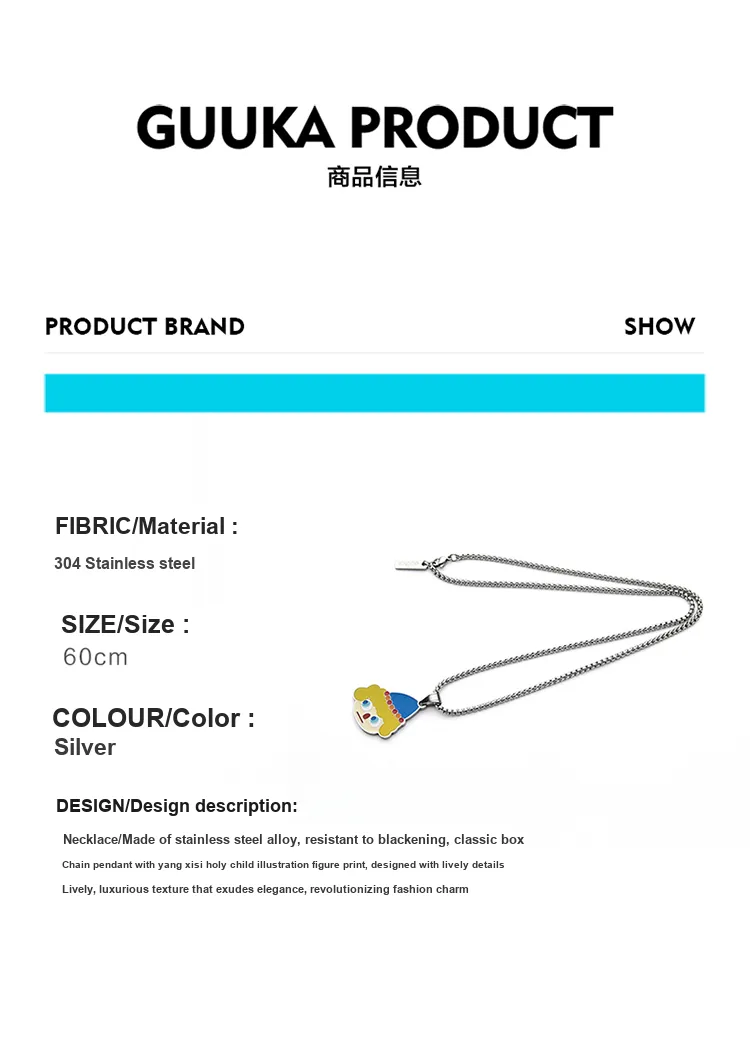 GUUKA PRODUCT
商品信息

PRODUCT BRAND

SHOW

FIBRIC/Material :
304 Stainless steel

SIZE/Size :
60cm

COLOUR/Color :
Silver

DESIGN/Design description:
Necklace/Made of stainless steel alloy, resistant to blackening, classic box
Chain pendant with yang xisi holy child illustration figure print, designed with lively details
Lively, luxurious texture that exudes elegance, revolutionizing fashion charm